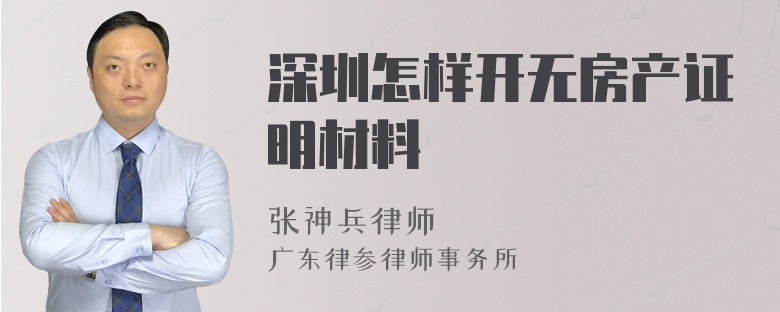 深圳怎样开无房产证明材料

张神兵律师
广东律参律师事务所